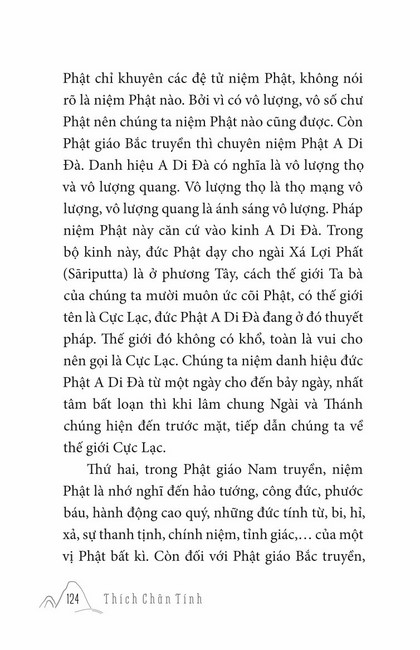 Phật chỉ khuyên các đệ tử niệm Phật, không nói rõ là niệm Phật nào. Bởi vì có vô lượng, vô số chư Phật nên chúng ta niệm Phật nào cũng được. Còn Phật giáo Bắc truyền thì chuyên niệm Phật A Di Đà. Danh hiệu A Di Đà có nghĩa là vô lượng thọ và vô lượng quang. Vô lượng thọ là thọ mạng vô lượng, vô lượng quang là ánh sáng vô lượng. Pháp niệm Phật này căn cứ vào kinh A Di Đà. Trong bộ kinh này, đức Phật dạy cho ngài Xá Lợi Phất (Sāriputta) là ở phương Tây, cách thế giới Ta bà của chúng ta mười muôn ức cõi Phật, có thế giới tên là Cực Lạc, đức Phật A Di Đà đang ở đó thuyết pháp. Thế giới đó không có khổ, toàn là vui cho nên gọi là Cực Lạc. Chúng ta niệm danh hiệu đức Phật A Di Đà từ một ngày cho đến bảy ngày, nhất tâm bất loạn thì khi lâm chung Ngài và Thánh chúng hiện đến trước mặt, tiếp dẫn chúng ta về thế giới Cực Lạc.

Thứ hai, trong Phật giáo Nam truyền, niệm Phật là nhớ nghĩ đến hảo tướng, công đức, phước báu, hành động cao quý, những đức tính từ, bi, hỉ, xả, sự thanh tịnh, chính niệm, tỉnh giác,… của một vị Phật bất kì. Còn đối với Phật giáo Bắc truyền,

124 Thích Chân Tính